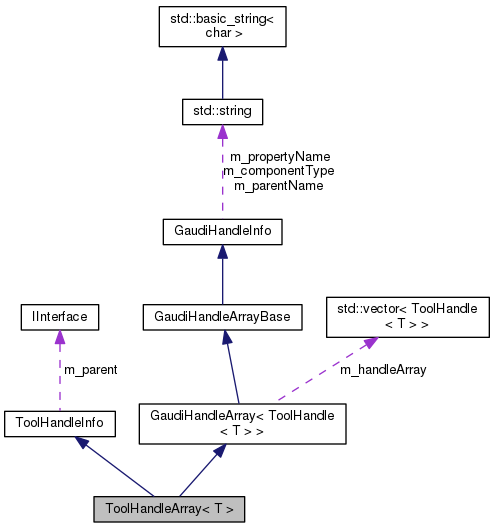 std::basic_string< char >

std::string

m_propertyName
m_componentType
m_parentName

GaudiHandleInfo

IInterface

GaudiHandleArrayBase

std::vector< ToolHandle < T > >

m_parent

m_handleArray

ToolHandleInfo

GaudiHandleArray< ToolHandle < T > >

ToolHandleArray< T >